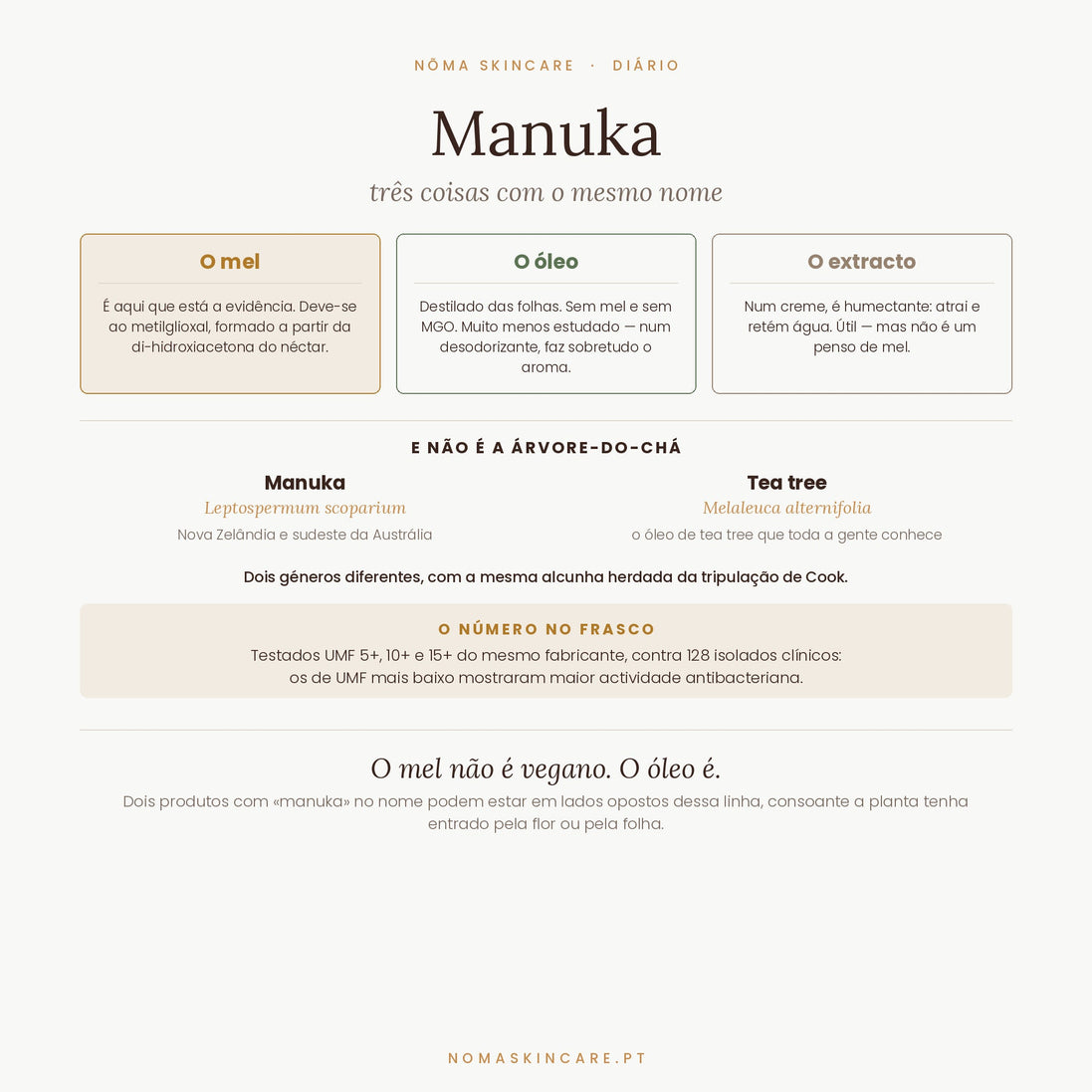 NŌMA SKINCARE · DIÁRIO

Manuka

três coisas com o mesmo nome

O mel

É aqui que está a evidência. Deve-se ao metilglioxal, formado a partir da di-hidroxiacetona do néctar.

O óleo

Destilado das folhas. Sem mel e sem MGO. Muito menos estudado — num desodorizante, faz sobretudo o aroma.

O extracto

Num creme, é humectante: atrai e retém água. Útil — mas não é um penso de mel.

E NÃO É A ÁRVORE-DO-CHÁ

Manuka
Leptospermum scoparium
Nova Zelândia e sudeste da Austrália

Tea tree
Melaleuca alternifolia
o óleo de tea tree que toda a gente conhece

Dois géneros diferentes, com a mesma alcunha herdada da tripulação de Cook.

O NÚMERO NO FRASCO

Testados UMF 5+, 10+ e 15+ do mesmo fabricante, contra 128 isolados clínicos: os de UMF mais baixo mostraram maior actividade antibacteriana.

O mel não é vegano. O óleo é.

Dois produtos com «manuka» no nome podem estar em lados opostos dessa linha, consoante a planta tenha entrado pela flor ou pela folha.

NOMASKINCARE.PT